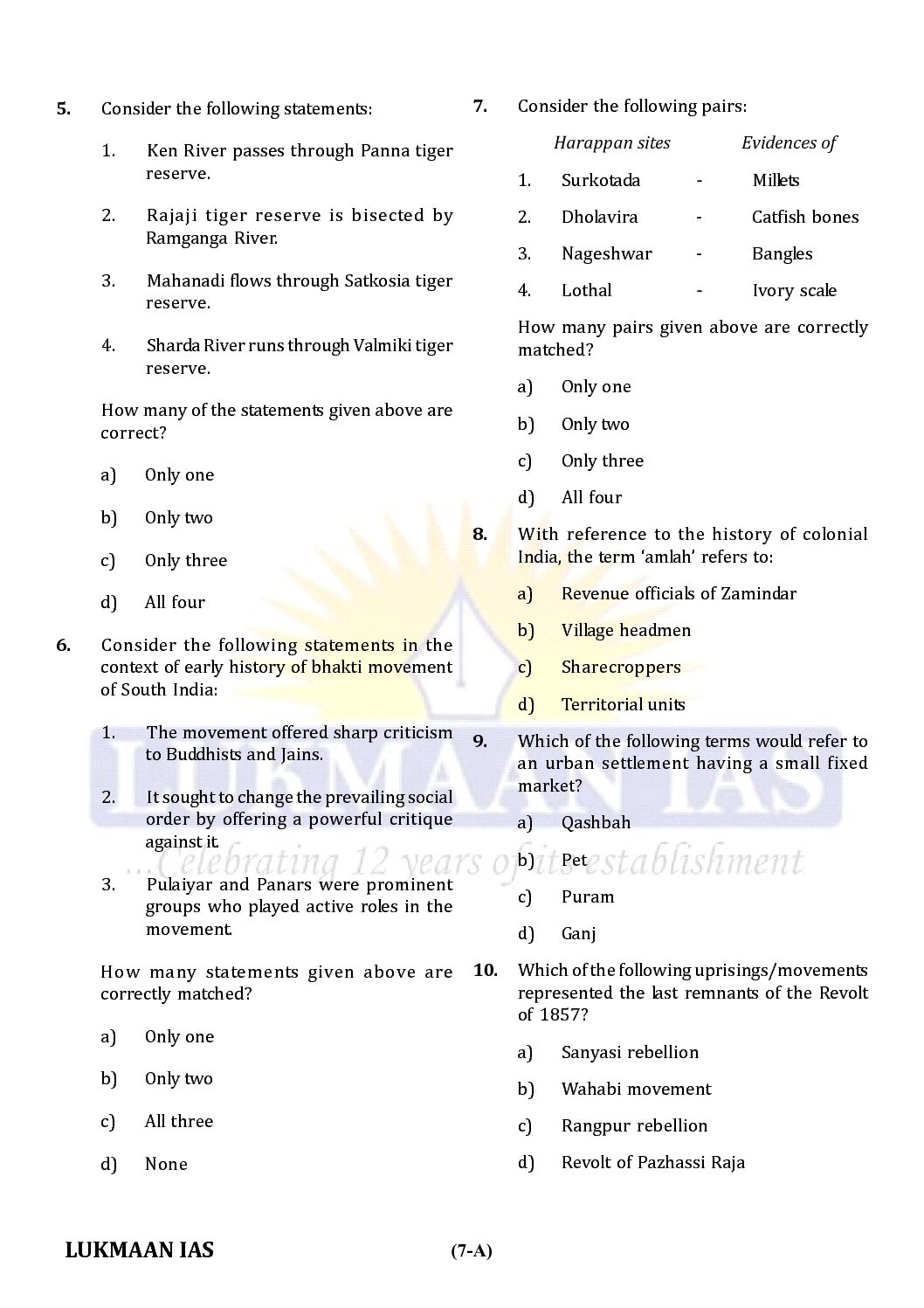 5. Consider the following statements:

1. Ken River passes through Panna tiger reserve.

2. Rajaji tiger reserve is bisected by Ramganga River.

3. Mahanadi flows through Satkosia tiger reserve.

4. Sharda River runs through Valmiki tiger reserve.

How many of the statements given above are correct?

a) Only one

b) Only two

c) Only three

d) All four

6. Consider the following statements in the context of early history of bhakti movement of South India:

1. The movement offered sharp criticism to Buddhists and Jains.

2. It sought to change the prevailing social order by offering a powerful critique against it.

3. Pulaiyar and Panars were prominent groups who played active roles in the movement.

How many statements given above are correctly matched?

a) Only one

b) Only two

c) All three

d) None

7. Consider the following pairs:

| | Harappan sites | | Evidences of |
|---|---|---|---|
| 1. | Surkotada | - | Millets |
| 2. | Dholavira | - | Catfish bones |
| 3. | Nageshwar | - | Bangles |
| 4. | Lothal | - | Ivory scale |

How many pairs given above are correctly matched?

a) Only one

b) Only two

c) Only three

d) All four

8. With reference to the history of colonial India, the term 'amlah' refers to:

a) Revenue officials of Zamindar

b) Village headmen

c) Sharecroppers

d) Territorial units

9. Which of the following terms would refer to an urban settlement having a small fixed market?

a) Qashbah

b) Pet

c) Puram

d) Ganj

10. Which of the following uprisings/movements represented the last remnants of the Revolt of 1857?

a) Sanyasi rebellion

b) Wahabi movement

c) Rangpur rebellion

d) Revolt of Pazhassi Raja

LUKMAAN IAS
...Celebrating 12 years of its establishment

LUKMAAN IAS (7-A)